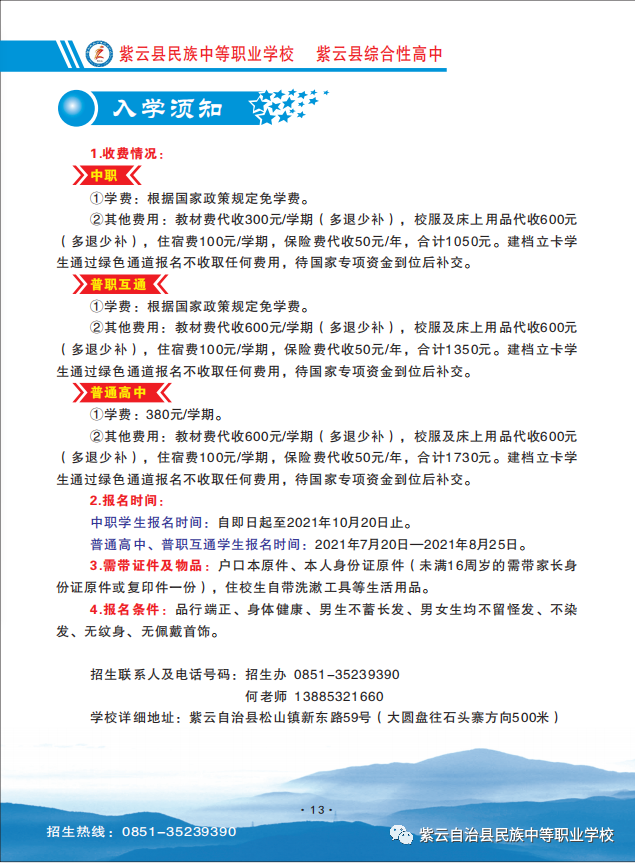 紫云县民族中等职业学校　紫云县综合性高中

入学须知

1.收费情况：

中职

①学费：根据国家政策规定免学费。

②其他费用：教材费代收300元/学期（多退少补），校服及床上用品代收600元（多退少补），住宿费100元/学期，保险费代收50元/年，合计1050元。建档立卡学生通过绿色通道报名不收取任何费用，待国家专项资金到位后补交。

普职互通

①学费：根据国家政策规定免学费。

②其他费用：教材费代收600元/学期（多退少补），校服及床上用品代收600元（多退少补），住宿费100元/学期，保险费代收50元/年，合计1350元。建档立卡学生通过绿色通道报名不收取任何费用，待国家专项资金到位后补交。

普通高中

①学费：380元/学期。

②其他费用：教材费代收600元/学期（多退少补），校服及床上用品代收600元（多退少补），住宿费100元/学期，保险费代收50元/年，合计1730元。建档立卡学生通过绿色通道报名不收取任何费用，待国家专项资金到位后补交。

2.报名时间：

中职学生报名时间：自即日起至2021年10月20日止。

普通高中、普职互通学生报名时间：2021年7月20日—2021年8月25日。

3.需带证件及物品：户口本原件、本人身份证原件（未满16周岁的需带家长身份证原件或复印件一份），住校生自带洗漱工具等生活用品。

4.报名条件：品行端正、身体健康、男生不蓄长发、男女生均不留怪发、不染发、无纹身、无佩戴首饰。

招生联系人及电话号码：招生办 0851-35239390

何老师 13885321660

学校详细地址：紫云自治县松山镇新东路59号（大圆盘往石头寨方向500米）

· 13 ·

招生热线：0851-35239390

紫云自治县民族中等职业学校